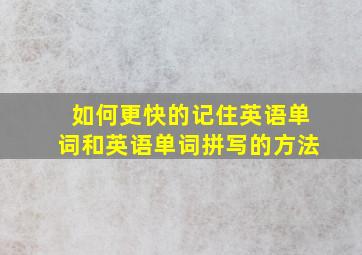 如何更快的记住英语单词和英语单词拼写的方法